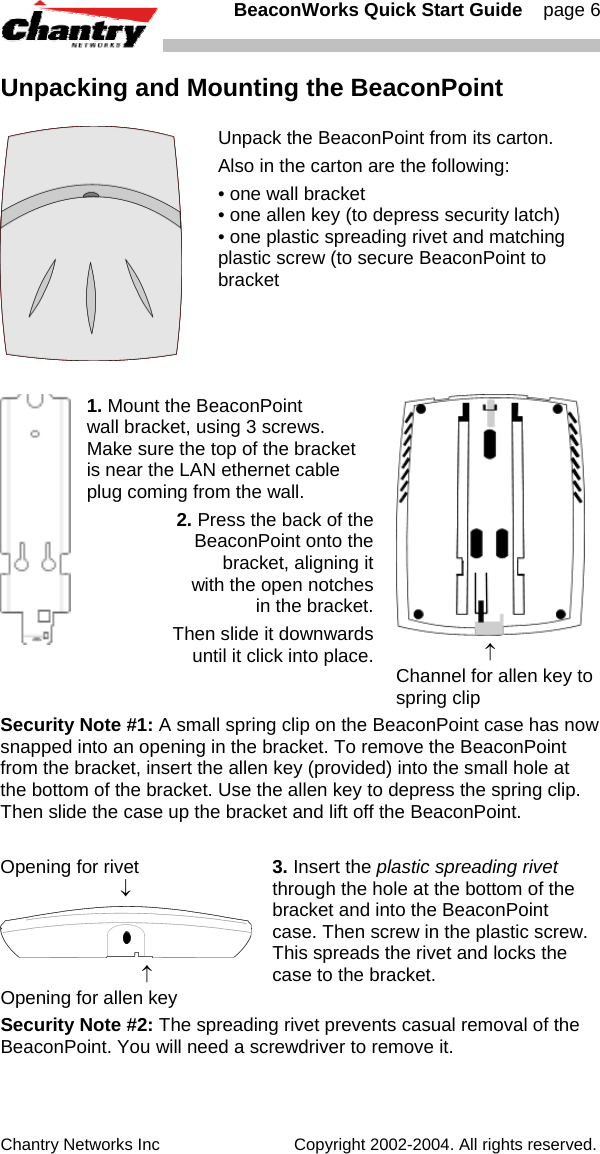 Chantry NETWORKS

BeaconWorks Quick Start Guide page 6

Unpacking and Mounting the BeaconPoint

Unpack the BeaconPoint from its carton.

Also in the carton are the following:

• one wall bracket
• one allen key (to depress security latch)
• one plastic spreading rivet and matching plastic screw (to secure BeaconPoint to bracket

1. Mount the BeaconPoint wall bracket, using 3 screws. Make sure the top of the bracket is near the LAN ethernet cable plug coming from the wall.

2. Press the back of the BeaconPoint onto the bracket, aligning it with the open notches in the bracket.

Then slide it downwards until it click into place.

↑
Channel for allen key to spring clip

Security Note #1: A small spring clip on the BeaconPoint case has now snapped into an opening in the bracket. To remove the BeaconPoint from the bracket, insert the allen key (provided) into the small hole at the bottom of the bracket. Use the allen key to depress the spring clip. Then slide the case up the bracket and lift off the BeaconPoint.

Opening for rivet
↓
↑
Opening for allen key

3. Insert the plastic spreading rivet through the hole at the bottom of the bracket and into the BeaconPoint case. Then screw in the plastic screw. This spreads the rivet and locks the case to the bracket.

Security Note #2: The spreading rivet prevents casual removal of the BeaconPoint. You will need a screwdriver to remove it.

Chantry Networks Inc Copyright 2002-2004. All rights reserved.